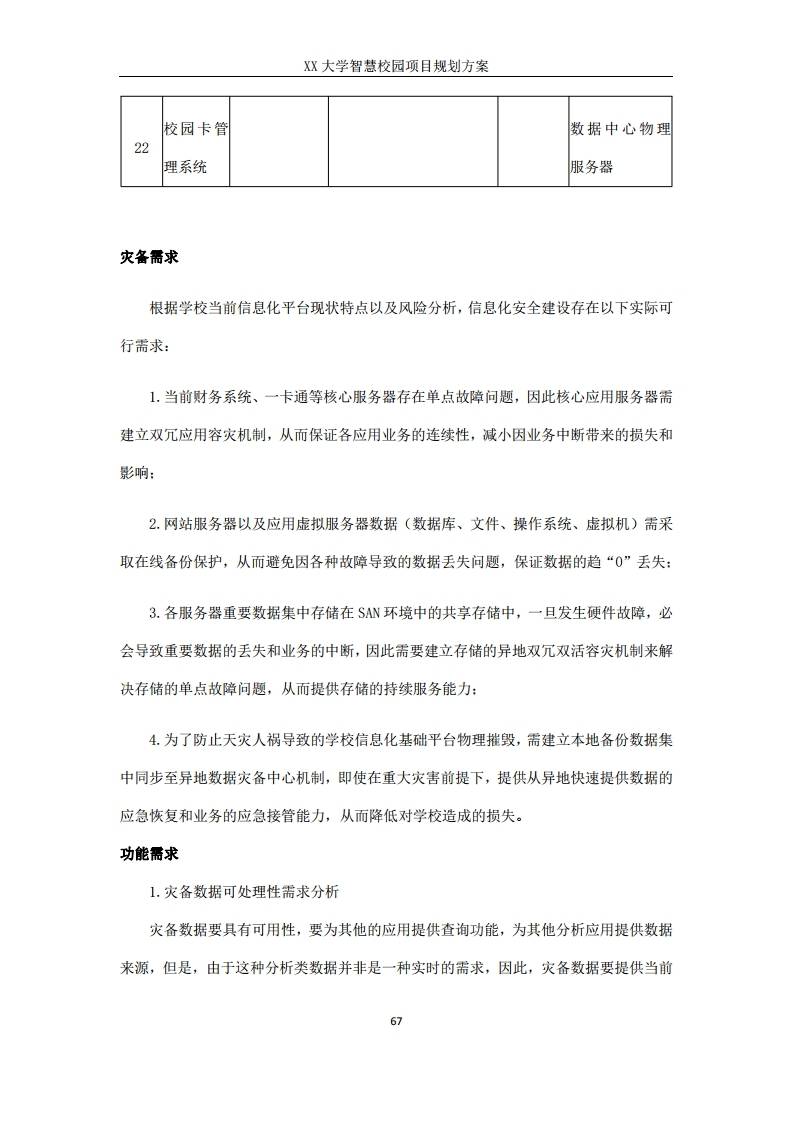 XX大学智慧校园项目规划方案

| 22 | 校园卡管理系统 |  |  |  | 数据中心物理服务器 |
|---|---|---|---|---|---|

灾备需求

根据学校当前信息化平台现状特点以及风险分析，信息化安全建设存在以下实际可行需求：

1.当前财务系统、一卡通等核心服务器存在单点故障问题，因此核心应用服务器需建立双冗应用容灾机制，从而保证各应用业务的连续性，减小因业务中断带来的损失和影响；

2.网站服务器以及应用虚拟服务器数据（数据库、文件、操作系统、虚拟机）需采取在线备份保护，从而避免因各种故障导致的数据丢失问题，保证数据的趋“0”丢失；

3.各服务器重要数据集中存储在SAN环境中的共享存储中，一旦发生硬件故障，必会导致重要数据的丢失和业务的中断，因此需要建立存储的异地双冗双活容灾机制来解决存储的单点故障问题，从而提供存储的持续服务能力；

4.为了防止天灾人祸导致的学校信息化基础平台物理摧毁，需建立本地备份数据集中同步至异地数据灾备中心机制，即使在重大灾害前提下，提供从异地快速提供数据的应急恢复和业务的应急接管能力，从而降低对学校造成的损失。

功能需求

1.灾备数据可处理性需求分析

灾备数据要具有可用性，要为其他的应用提供查询功能，为其他分析应用提供数据来源，但是，由于这种分析类数据并非是一种实时的需求，因此，灾备数据要提供当前

67